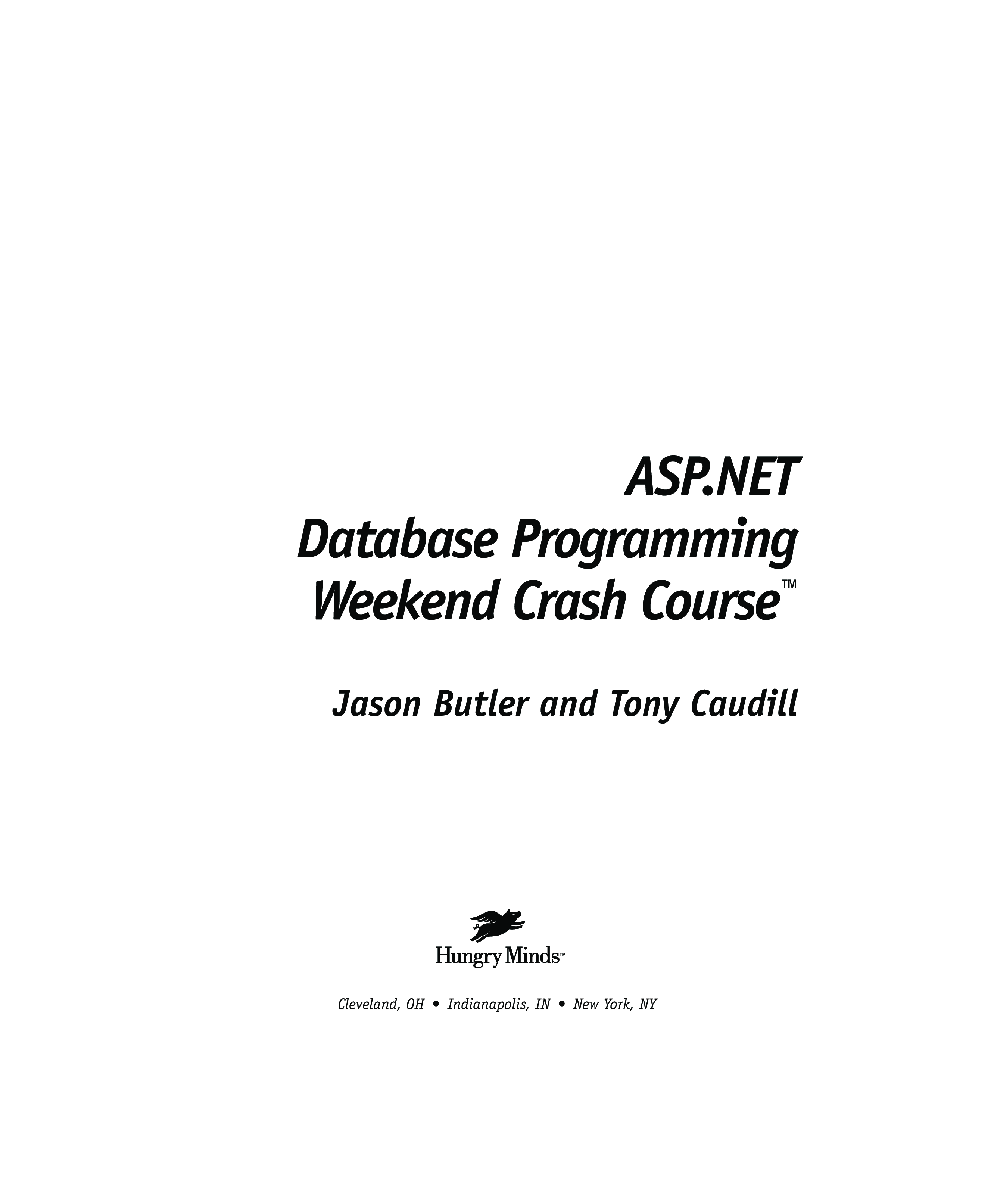 ASP.NET
Database Programming
Weekend Crash Course™

Jason Butler and Tony Caudill

Hungry Minds™

Cleveland, OH • Indianapolis, IN • New York, NY